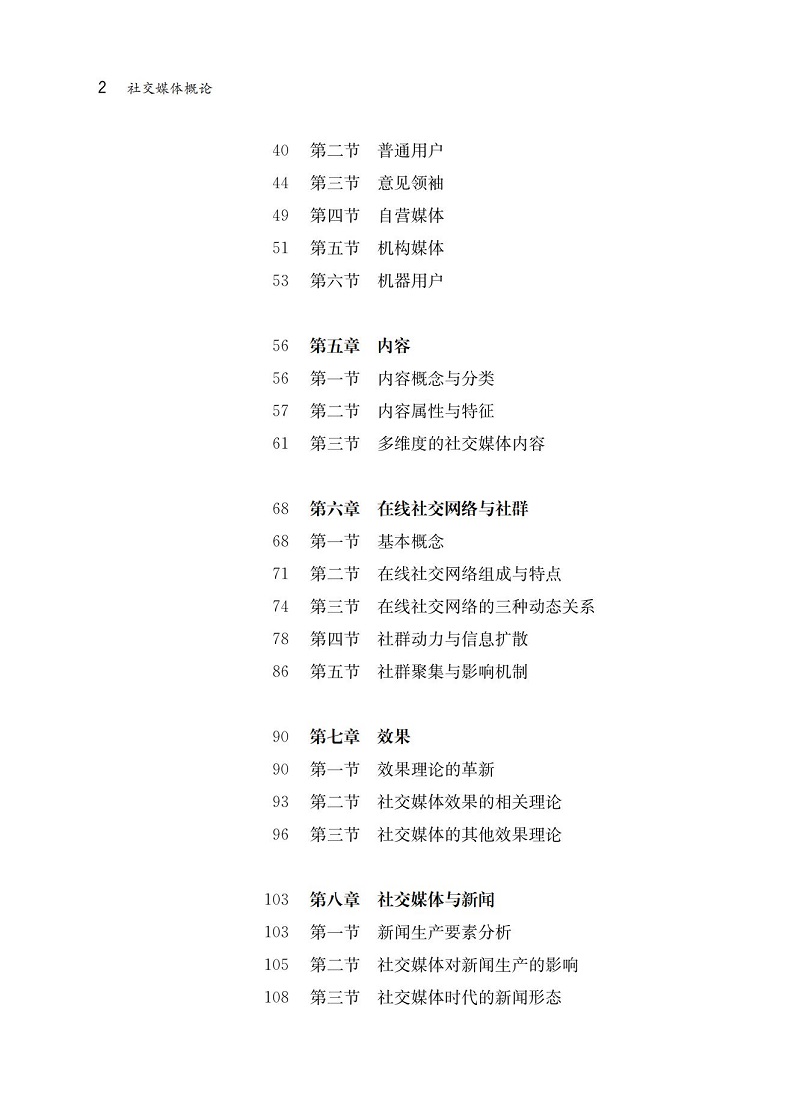 2 社交媒体概论

40 第二节 普通用户
44 第三节 意见领袖
49 第四节 自营媒体
51 第五节 机构媒体
53 第六节 机器用户

56 第五章 内容
56 第一节 内容概念与分类
57 第二节 内容属性与特征
61 第三节 多维度的社交媒体内容

68 第六章 在线社交网络与社群
68 第一节 基本概念
71 第二节 在线社交网络组成与特点
74 第三节 在线社交网络的三种动态关系
78 第四节 社群动力与信息扩散
86 第五节 社群聚集与影响机制

90 第七章 效果
90 第一节 效果理论的革新
93 第二节 社交媒体效果的相关理论
96 第三节 社交媒体的其他效果理论

103 第八章 社交媒体与新闻
103 第一节 新闻生产要素分析
105 第二节 社交媒体对新闻生产的影响
108 第三节 社交媒体时代的新闻形态